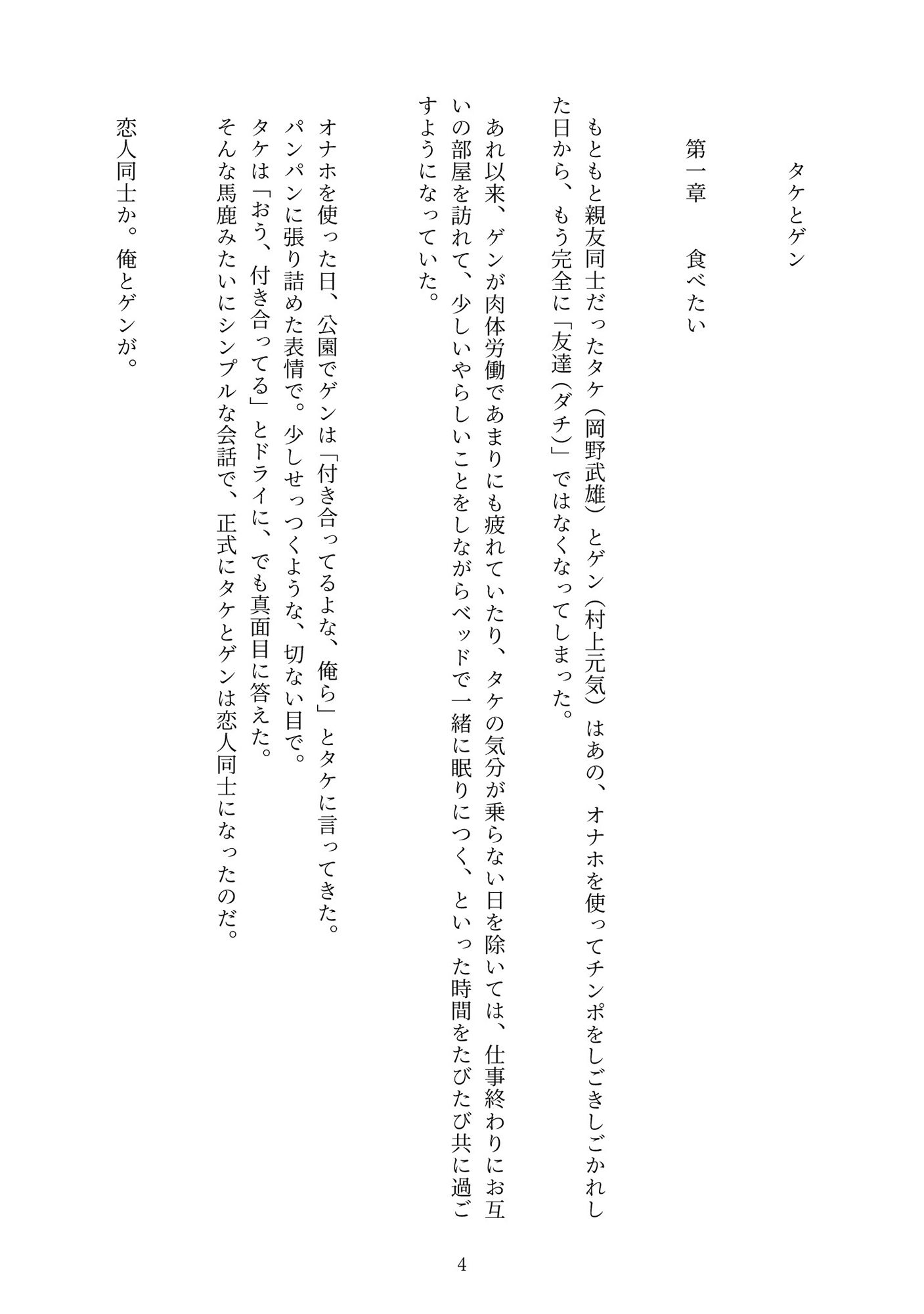 タケとゲン

第一章　食べたい

もともと親友同士だったタケ（岡野武雄）とゲン（村上元気）はあの、オナホを使ってチンポをしごきしごかれした日から、もう完全に「友達（ダチ）」ではなくなってしまった。

あれ以来、ゲンが肉体労働であまりにも疲れていたり、タケの気分が乗らない日を除いては、仕事終わりにお互いの部屋を訪れて、少しいやらしいことをしながらベッドで一緒に眠りにつく、といった時間をたびたび共に過ごすようになっていた。

オナホを使った日、公園でゲンは「付き合ってるよな、俺ら」とタケに言ってきた。
パンパンに張り詰めた表情で。少しせっつくような、切ない目で。
タケは「おう、付き合ってる」とドライに、でも真面目に答えた。
そんな馬鹿みたいにシンプルな会話で、正式にタケとゲンは恋人同士になったのだ。

恋人同士か。俺とゲンが。

4